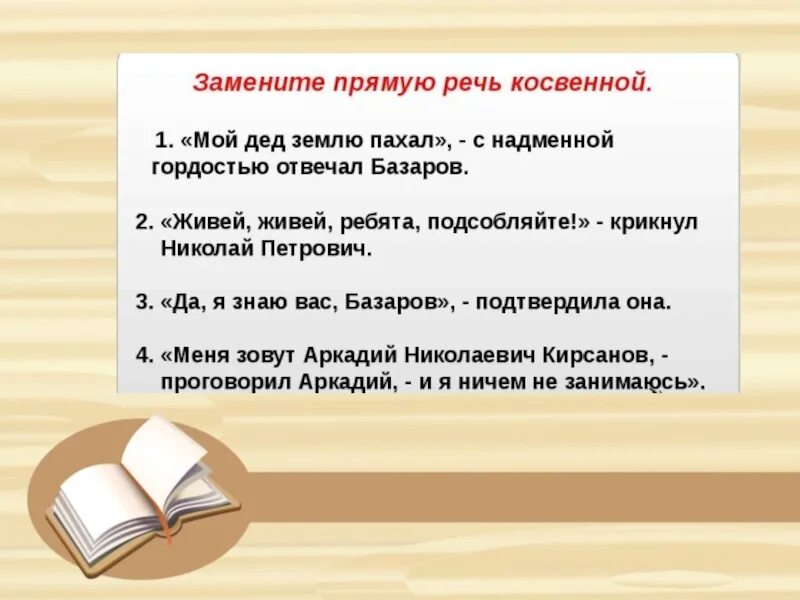 Замените прямую речь косвенной.

1. «Мой дед землю пахал», - с надменной гордостью отвечал Базаров.

2. «Живей, живей, ребята, подсобляйте!» - крикнул Николай Петрович.

3. «Да, я знаю вас, Базаров», - подтвердила она.

4. «Меня зовут Аркадий Николаевич Кирсанов, - проговорил Аркадий, - и я ничем не занимаюсь».